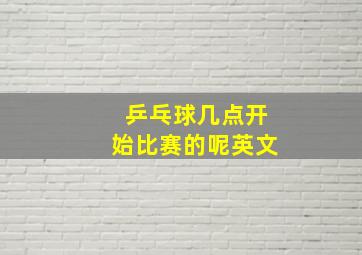 乒乓球几点开始比赛的呢英文